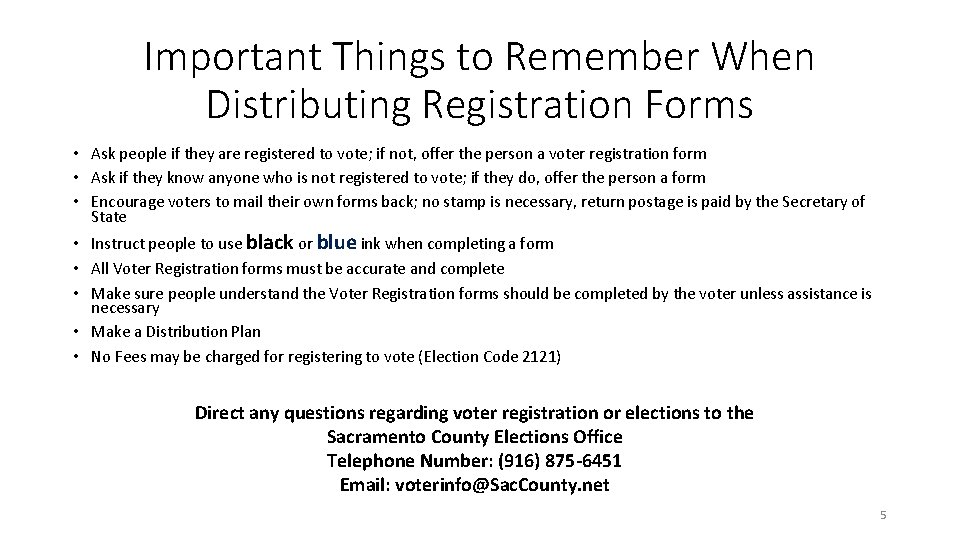 Important Things to Remember When Distributing Registration Forms

• Ask people if they are registered to vote; if not, offer the person a voter registration form
• Ask if they know anyone who is not registered to vote; if they do, offer the person a form
• Encourage voters to mail their own forms back; no stamp is necessary, return postage is paid by the Secretary of State
• Instruct people to use black or blue ink when completing a form
• All Voter Registration forms must be accurate and complete
• Make sure people understand the Voter Registration forms should be completed by the voter unless assistance is necessary
• Make a Distribution Plan
• No Fees may be charged for registering to vote (Election Code 2121)

Direct any questions regarding voter registration or elections to the
Sacramento County Elections Office
Telephone Number: (916) 875-6451
Email: voterinfo@SacCounty.net

5